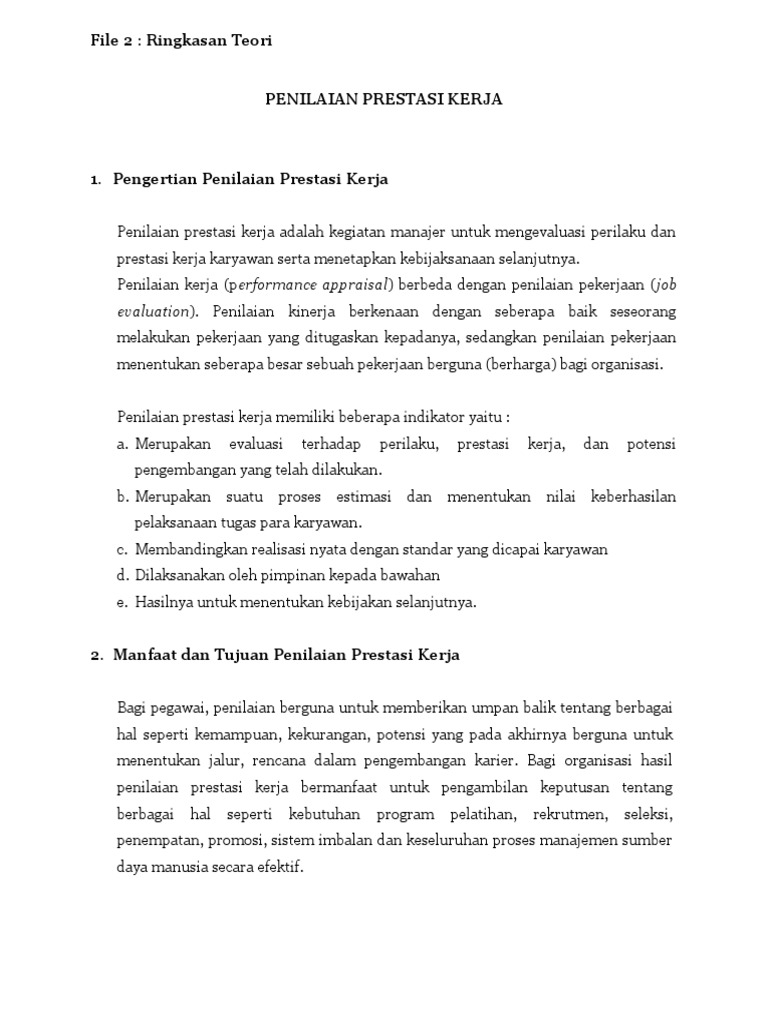 File 2 : Ringkasan Teori

PENILAIAN PRESTASI KERJA

1. Pengertian Penilaian Prestasi Kerja

Penilaian prestasi kerja adalah kegiatan manajer untuk mengevaluasi perilaku dan prestasi kerja karyawan serta menetapkan kebijaksanaan selanjutnya.
Penilaian kerja (performance appraisal) berbeda dengan penilaian pekerjaan (job evaluation). Penilaian kinerja berkenaan dengan seberapa baik seseorang melakukan pekerjaan yang ditugaskan kepadanya, sedangkan penilaian pekerjaan menentukan seberapa besar sebuah pekerjaan berguna (berharga) bagi organisasi.

Penilaian prestasi kerja memiliki beberapa indikator yaitu :
a. Merupakan evaluasi terhadap perilaku, prestasi kerja, dan potensi pengembangan yang telah dilakukan.
b. Merupakan suatu proses estimasi dan menentukan nilai keberhasilan pelaksanaan tugas para karyawan.
c. Membandingkan realisasi nyata dengan standar yang dicapai karyawan
d. Dilaksanakan oleh pimpinan kepada bawahan
e. Hasilnya untuk menentukan kebijakan selanjutnya.

2. Manfaat dan Tujuan Penilaian Prestasi Kerja

Bagi pegawai, penilaian berguna untuk memberikan umpan balik tentang berbagai hal seperti kemampuan, kekurangan, potensi yang pada akhirnya berguna untuk menentukan jalur, rencana dalam pengembangan karier. Bagi organisasi hasil penilaian prestasi kerja bermanfaat untuk pengambilan keputusan tentang berbagai hal seperti kebutuhan program pelatihan, rekrutmen, seleksi, penempatan, promosi, sistem imbalan dan keseluruhan proses manajemen sumber daya manusia secara efektif.